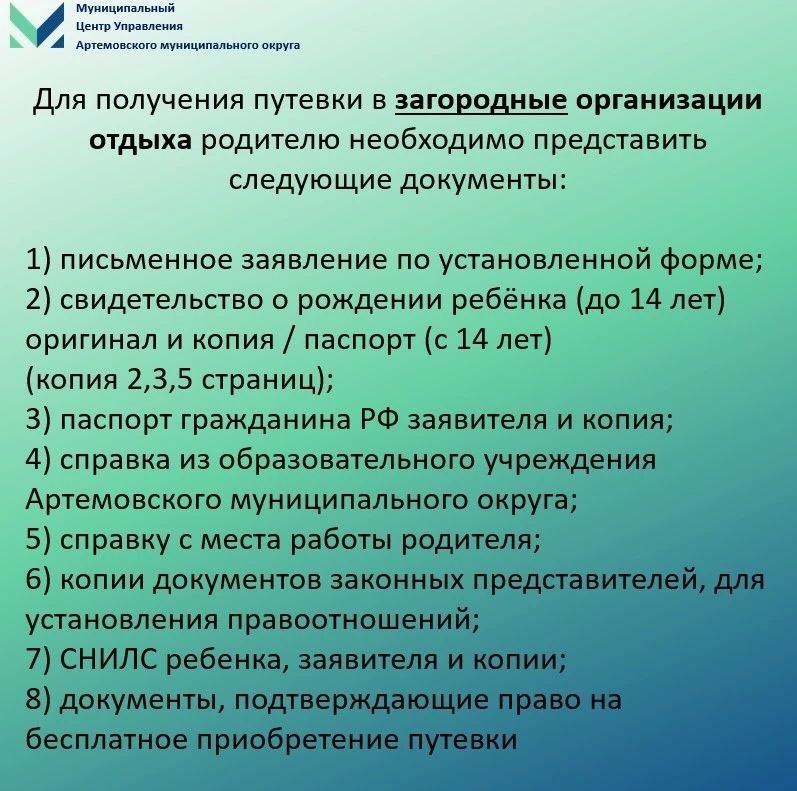 Муниципальный
Центр Управления
Артемовского муниципального округа

Для получения путевки в загородные организации отдыха родителю необходимо представить следующие документы:

1) письменное заявление по установленной форме;
2) свидетельство о рождении ребёнка (до 14 лет) оригинал и копия / паспорт (с 14 лет) (копия 2,3,5 страниц);
3) паспорт гражданина РФ заявителя и копия;
4) справка из образовательного учреждения Артемовского муниципального округа;
5) справку с места работы родителя;
6) копии документов законных представителей, для установления правоотношений;
7) СНИЛС ребенка, заявителя и копии;
8) документы, подтверждающие право на бесплатное приобретение путевки